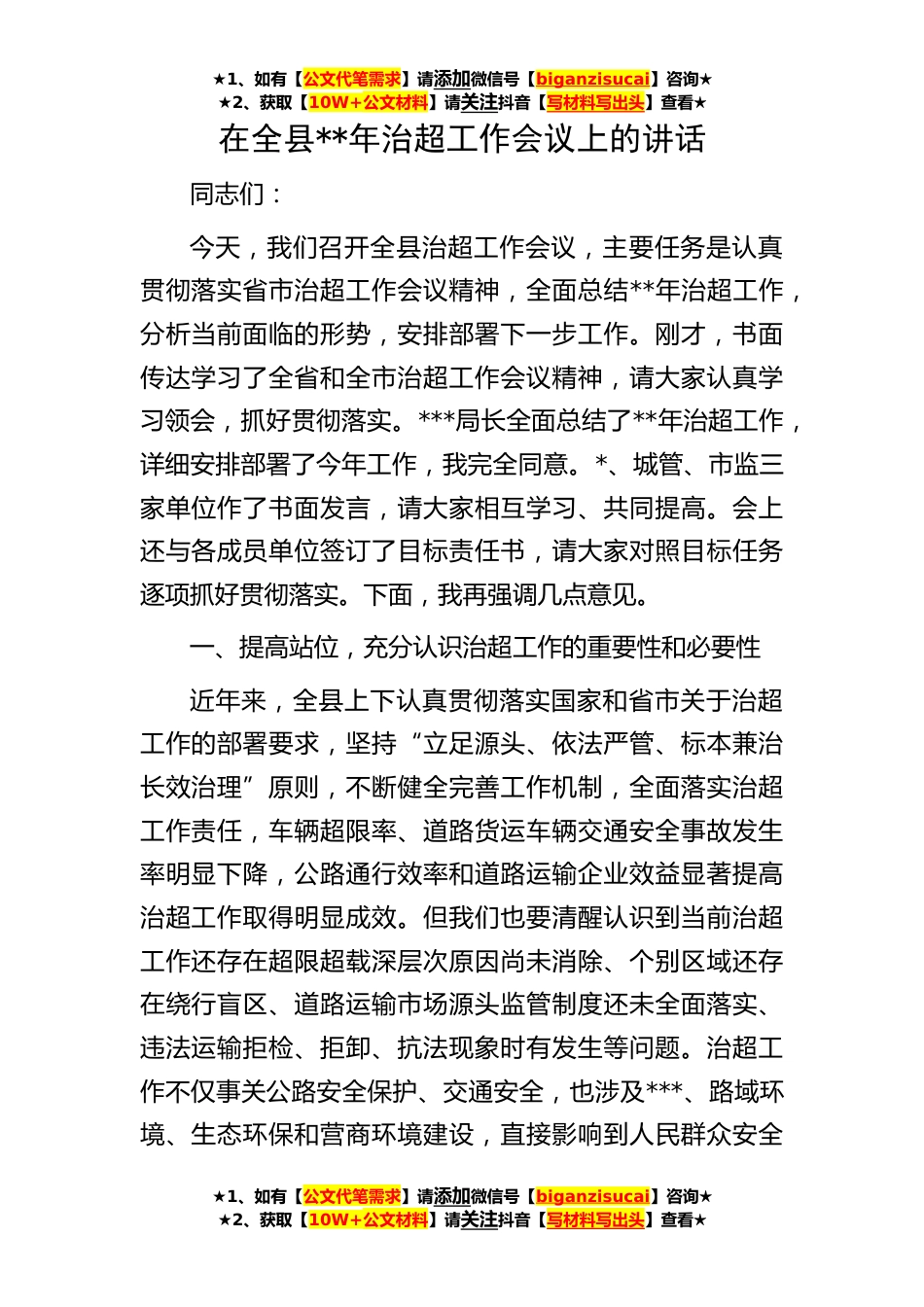 ★1、如有【公文代笔需求】请添加微信号【biganzisucai】咨询★
★2、获取【10W+公文材料】请关注抖音【写材料写出头】查看★

在全县**年治超工作会议上的讲话

同志们：

今天，我们召开全县治超工作会议，主要任务是认真贯彻落实省市治超工作会议精神，全面总结**年治超工作，分析当前面临的形势，安排部署下一步工作。刚才，书面传达学习了全省和全市治超工作会议精神，请大家认真学习领会，抓好贯彻落实。***局长全面总结了**年治超工作，详细安排部署了今年工作，我完全同意。*、城管、市监三家单位作了书面发言，请大家相互学习、共同提高。会上还与各成员单位签订了目标责任书，请大家对照目标任务逐项抓好贯彻落实。下面，我再强调几点意见。

一、提高站位，充分认识治超工作的重要性和必要性

近年来，全县上下认真贯彻落实国家和省市关于治超工作的部署要求，坚持“立足源头、依法严管、标本兼治长效治理”原则，不断健全完善工作机制，全面落实治超工作责任，车辆超限率、道路货运车辆交通安全事故发生率明显下降，公路通行效率和道路运输企业效益显著提高治超工作取得明显成效。但我们也要清醒认识到当前治超工作还存在超限超载深层次原因尚未消除、个别区域还存在绕行盲区、道路运输市场源头监管制度还未全面落实、违法运输拒检、拒卸、抗法现象时有发生等问题。治超工作不仅事关公路安全保护、交通安全，也涉及***、路域环境、生态环保和营商环境建设，直接影响到人民群众安全

★1、如有【公文代笔需求】请添加微信号【biganzisucai】咨询★
★2、获取【10W+公文材料】请关注抖音【写材料写出头】查看★